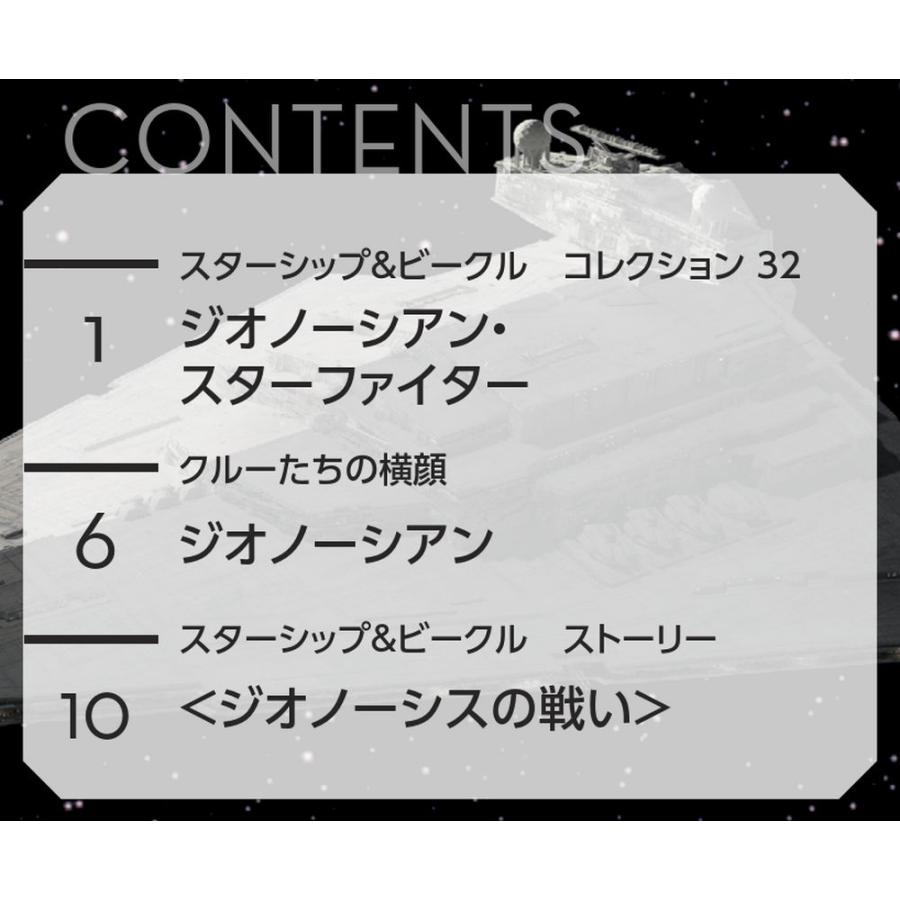 CONTENTS

スターシップ&ビークル　コレクション 32

1

ジオノーシアン・スターファイター

クルーたちの横顔

6

ジオノーシアン

スターシップ&ビークル　ストーリー

10

<ジオノーシスの戦い>